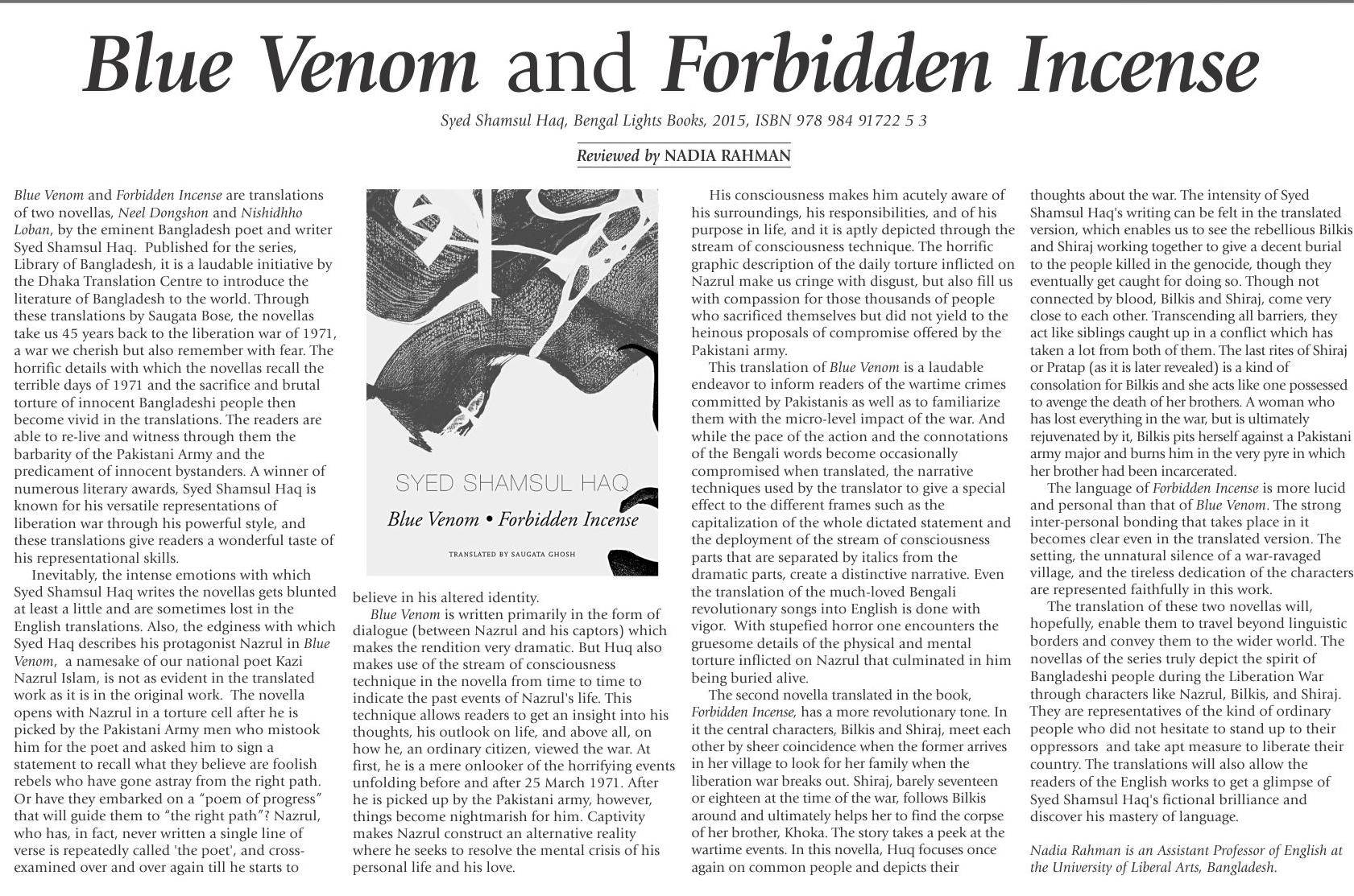 Blue Venom and Forbidden Incense

Syed Shamsul Haq, Bengal Lights Books, 2015, ISBN 978 984 91722 5 3

Reviewed by NADIA RAHMAN

Blue Venom and Forbidden Incense are translations of two novellas, Neel Dongshon and Nishidhho Loban, by the eminent Bangladesh poet and writer Syed Shamsul Haq. Published for the series, Library of Bangladesh, it is a laudable initiative by the Dhaka Translation Centre to introduce the literature of Bangladesh to the world. Through these translations by Saugata Bose, the novellas take us 45 years back to the liberation war of 1971, a war we cherish but also remember with fear. The horrific details with which the novellas recall the terrible days of 1971 and the sacrifice and brutal torture of innocent Bangladeshi people then become vivid in the translations. The readers are able to re-live and witness through them the barbarity of the Pakistani Army and the predicament of innocent bystanders. A winner of numerous literary awards, Syed Shamsul Haq is known for his versatile representations of liberation war through his powerful style, and these translations give readers a wonderful taste of his representational skills.

Inevitably, the intense emotions with which Syed Shamsul Haq writes the novellas gets blunted at least a little and are sometimes lost in the English translations. Also, the edginess with which Syed Haq describes his protagonist Nazrul in Blue Venom, a namesake of our national poet Kazi Nazrul Islam, is not as evident in the translated work as it is in the original work. The novella opens with Nazrul in a torture cell after he is picked by the Pakistani Army men who mistook him for the poet and asked him to sign a statement to recall what they believe are foolish rebels who have gone astray from the right path. Or have they embarked on a "poem of progress" that will guide them to "the right path"? Nazrul, who has, in fact, never written a single line of verse is repeatedly called 'the poet', and cross-examined over and over again till he starts to

SYED SHAMSUL HAQ
Blue Venom • Forbidden Incense
TRANSLATED BY SAUGATA GHOSH

believe in his altered identity.

Blue Venom is written primarily in the form of dialogue (between Nazrul and his captors) which makes the rendition very dramatic. But Huq also makes use of the stream of consciousness technique in the novella from time to time to indicate the past events of Nazrul's life. This technique allows readers to get an insight into his thoughts, his outlook on life, and above all, on how he, an ordinary citizen, viewed the war. At first, he is a mere onlooker of the horrifying events unfolding before and after 25 March 1971. After he is picked up by the Pakistani army, however, things become nightmarish for him. Captivity makes Nazrul construct an alternative reality where he seeks to resolve the mental crisis of his personal life and his love.

His consciousness makes him acutely aware of his surroundings, his responsibilities, and of his purpose in life, and it is aptly depicted through the stream of consciousness technique. The horrific graphic description of the daily torture inflicted on Nazrul make us cringe with disgust, but also fill us with compassion for those thousands of people who sacrificed themselves but did not yield to the heinous proposals of compromise offered by the Pakistani army.

This translation of Blue Venom is a laudable endeavor to inform readers of the wartime crimes committed by Pakistanis as well as to familiarize them with the micro-level impact of the war. And while the pace of the action and the connotations of the Bengali words become occasionally compromised when translated, the narrative techniques used by the translator to give a special effect to the different frames such as the capitalization of the whole dictated statement and the deployment of the stream of consciousness parts that are separated by italics from the dramatic parts, create a distinctive narrative. Even the translation of the much-loved Bengali revolutionary songs into English is done with vigor. With stupefied horror one encounters the gruesome details of the physical and mental torture inflicted on Nazrul that culminated in him being buried alive.

The second novella translated in the book, Forbidden Incense, has a more revolutionary tone. In it the central characters, Bilkis and Shiraj, meet each other by sheer coincidence when the former arrives in her village to look for her family when the liberation war breaks out. Shiraj, barely seventeen or eighteen at the time of the war, follows Bilkis around and ultimately helps her to find the corpse of her brother, Khoka. The story takes a peek at the wartime events. In this novella, Huq focuses once again on common people and depicts their thoughts about the war. The intensity of Syed Shamsul Haq's writing can be felt in the translated version, which enables us to see the rebellious Bilkis and Shiraj working together to give a decent burial to the people killed in the genocide, though they eventually get caught for doing so. Though not connected by blood, Bilkis and Shiraj, come very close to each other. Transcending all barriers, they act like siblings caught up in a conflict which has taken a lot from both of them. The last rites of Shiraj or Pratap (as it is later revealed) is a kind of consolation for Bilkis and she acts like one possessed to avenge the death of her brothers. A woman who has lost everything in the war, but is ultimately rejuvenated by it, Bilkis pits herself against a Pakistani army major and burns him in the very pyre in which her brother had been incarcerated.

The language of Forbidden Incense is more lucid and personal than that of Blue Venom. The strong inter-personal bonding that takes place in it becomes clear even in the translated version. The setting, the unnatural silence of a war-ravaged village, and the tireless dedication of the characters are represented faithfully in this work.

The translation of these two novellas will, hopefully, enable them to travel beyond linguistic borders and convey them to the wider world. The novellas of the series truly depict the spirit of Bangladeshi people during the Liberation War through characters like Nazrul, Bilkis, and Shiraj. They are representatives of the kind of ordinary people who did not hesitate to stand up to their oppressors and take apt measure to liberate their country. The translations will also allow the readers of the English works to get a glimpse of Syed Shamsul Haq's fictional brilliance and discover his mastery of language.

Nadia Rahman is an Assistant Professor of English at the University of Liberal Arts, Bangladesh.